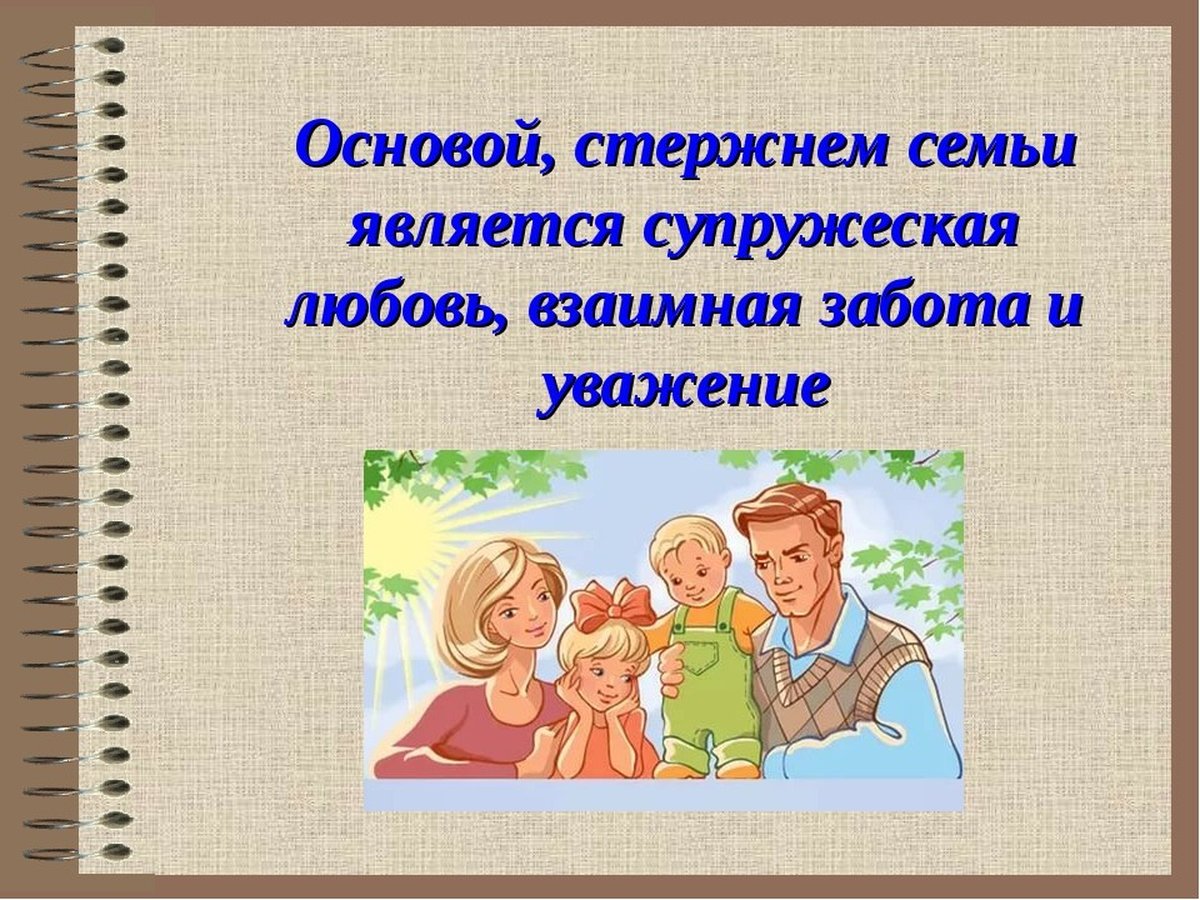 Основой, стержнем семьи является супружеская любовь, взаимная забота и уважение